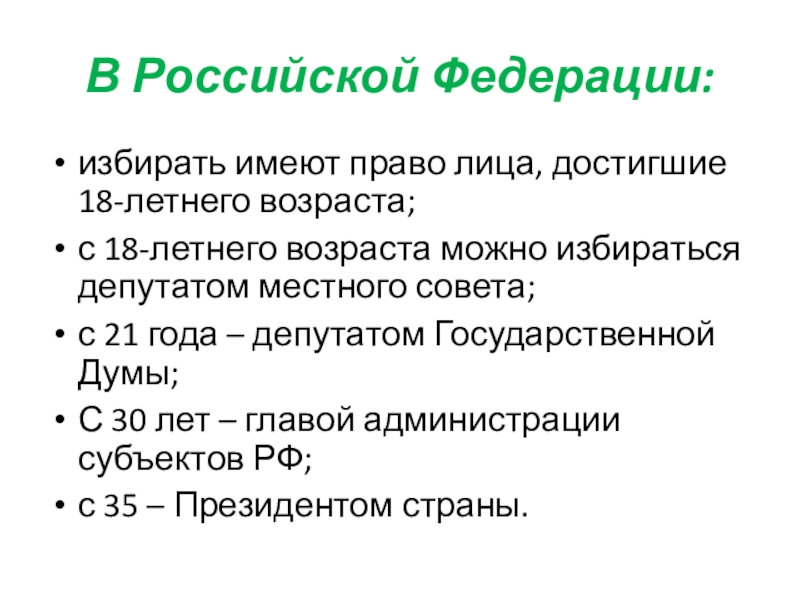 В Российской Федерации:

• избирать имеют право лица, достигшие 18-летнего возраста;
• с 18-летнего возраста можно избираться депутатом местного совета;
• с 21 года – депутатом Государственной Думы;
• С 30 лет – главой администрации субъектов РФ;
• с 35 – Президентом страны.